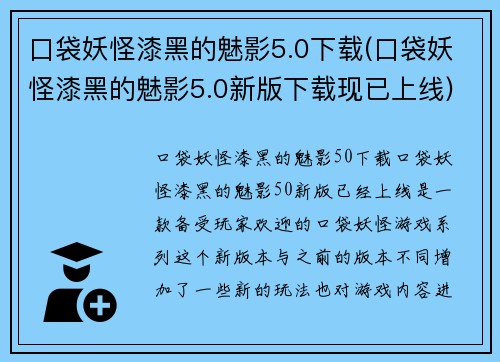 口袋妖怪漆黑的魅影5.0下载(口袋妖怪漆黑的魅影5.0新版下载现已上线)

口袋妖怪漆黑的魅影50下载口袋妖怪漆黑的魅影50新版已经上线是一款备受玩家欢迎的口袋妖怪游戏系列这个新版本与之前的版本不同增加了一些新的玩法也对游戏内容进